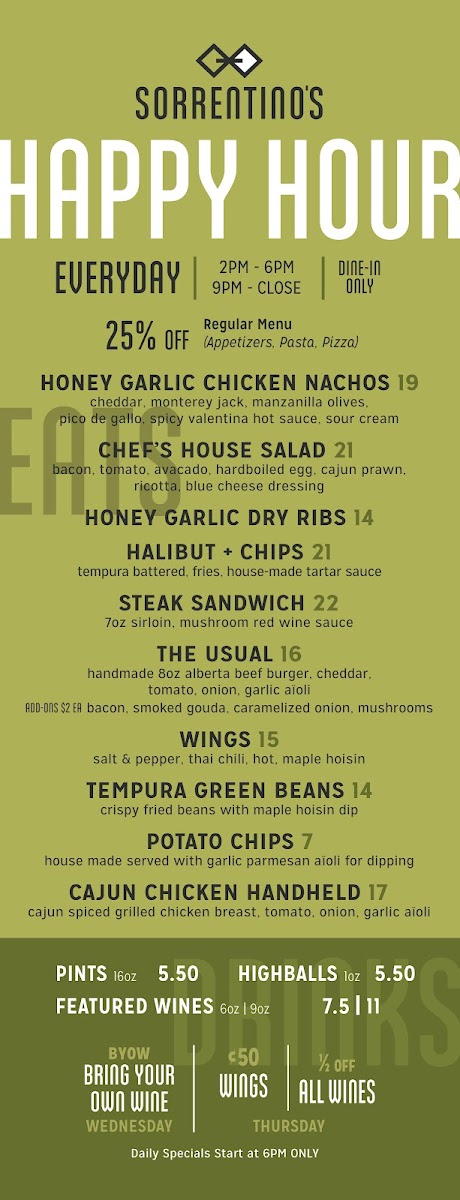 SORRENTINO'S

HAPPY HOUR

EVERYDAY | 2PM - 6PM 9PM - CLOSE | DINE-IN ONLY

25% OFF Regular Menu (Appetizers, Pasta, Pizza)

EATS

HONEY GARLIC CHICKEN NACHOS 19
cheddar, monterey jack, manzanilla olives, pico de gallo, spicy valentina hot sauce, sour cream

CHEF'S HOUSE SALAD 21
bacon, tomato, avacado, hardboiled egg, cajun prawn, ricotta, blue cheese dressing

HONEY GARLIC DRY RIBS 14

HALIBUT + CHIPS 21
tempura battered, fries, house-made tartar sauce

STEAK SANDWICH 22
7oz sirloin, mushroom red wine sauce

THE USUAL 16
handmade 8oz alberta beef burger, cheddar, tomato, onion, garlic aioli
ADD-ONS $2 EA bacon, smoked gouda, caramelized onion, mushrooms

WINGS 15
salt & pepper, thai chili, hot, maple hoisin

TEMPURA GREEN BEANS 14
crispy fried beans with maple hoisin dip

POTATO CHIPS 7
house made served with garlic parmesan aioli for dipping

CAJUN CHICKEN HANDHELD 17
cajun spiced grilled chicken breast, tomato, onion, garlic aioli

DRINKS

PINTS 16oz 5.50 HIGHBALLS 1oz 5.50

FEATURED WINES 6oz | 9oz 7.5 | 11

BYOW BRING YOUR OWN WINE WEDNESDAY

¢50 WINGS

½ OFF ALL WINES

THURSDAY

Daily Specials Start at 6PM ONLY